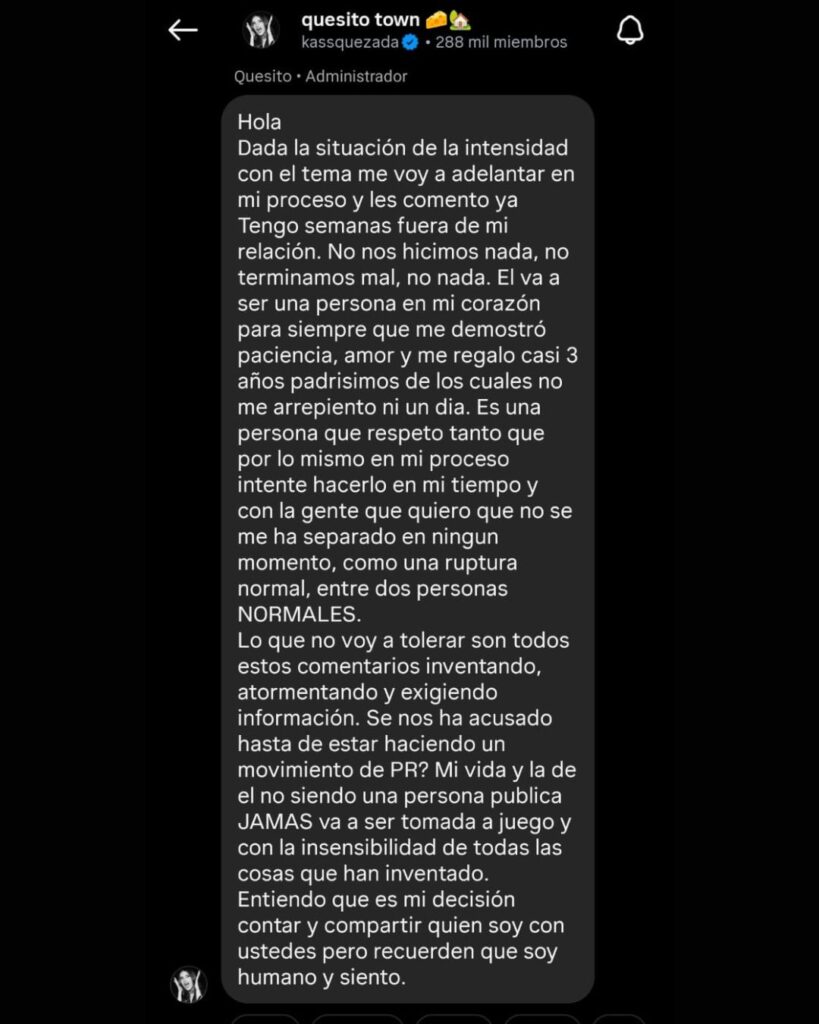 quesito town 🧀🏡
kassquezada • 288 mil miembros

Quesito • Administrador

Hola
Dada la situación de la intensidad con el tema me voy a adelantar en mi proceso y les comento ya Tengo semanas fuera de mi relación. No nos hicimos nada, no terminamos mal, no nada. El va a ser una persona en mi corazón para siempre que me demostró paciencia, amor y me regalo casi 3 años padrisimos de los cuales no me arrepiento ni un dia. Es una persona que respeto tanto que por lo mismo en mi proceso intente hacerlo en mi tiempo y con la gente que quiero que no se me ha separado en ningun momento, como una ruptura normal, entre dos personas NORMALES.
Lo que no voy a tolerar son todos estos comentarios inventando, atormentando y exigiendo información. Se nos ha acusado hasta de estar haciendo un movimiento de PR? Mi vida y la de el no siendo una persona publica JAMAS va a ser tomada a juego y con la insensibilidad de todas las cosas que han inventado.
Entiendo que es mi decisión contar y compartir quien soy con ustedes pero recuerden que soy humano y siento.